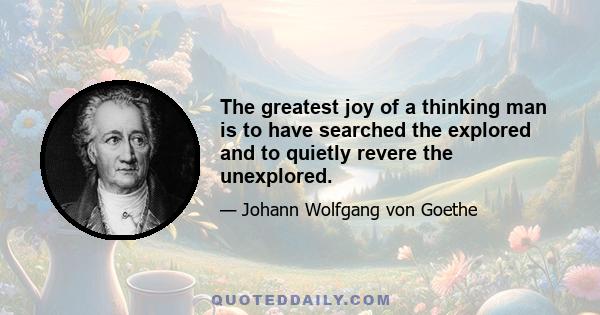 The greatest joy of a thinking man is to have searched the explored and to quietly revere the unexplored.

— Johann Wolfgang von Goethe

QUOTEDDAILY.COM